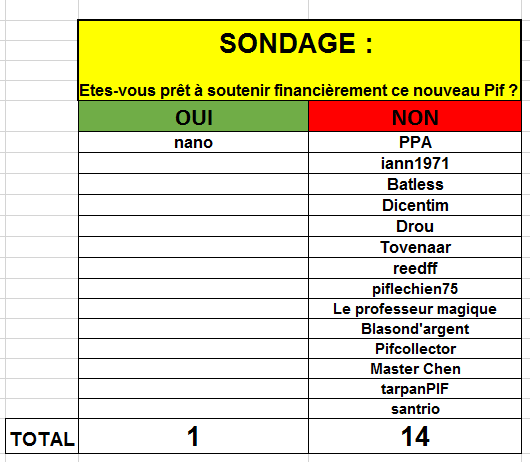 SONDAGE :

Etes-vous prêt à soutenir financièrement ce nouveau Pif ?

| | OUI | NON |
|---|---|---|
| | nano | PPA |
| | | iann1971 |
| | | Batless |
| | | Dicentim |
| | | Drou |
| | | Tovenaar |
| | | reedff |
| | | piflechien75 |
| | | Le professeur magique |
| | | Blasond'argent |
| | | Pifcollector |
| | | Master Chen |
| | | tarpanPIF |
| | | santrio |
| TOTAL | 1 | 14 |